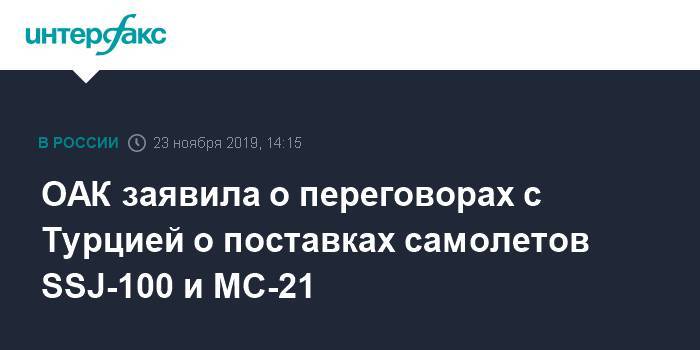 интерфакс

В РОССИИ 23 ноября 2019, 14:15

ОАК заявила о переговорах с Турцией о поставках самолетов SSJ-100 и МС-21